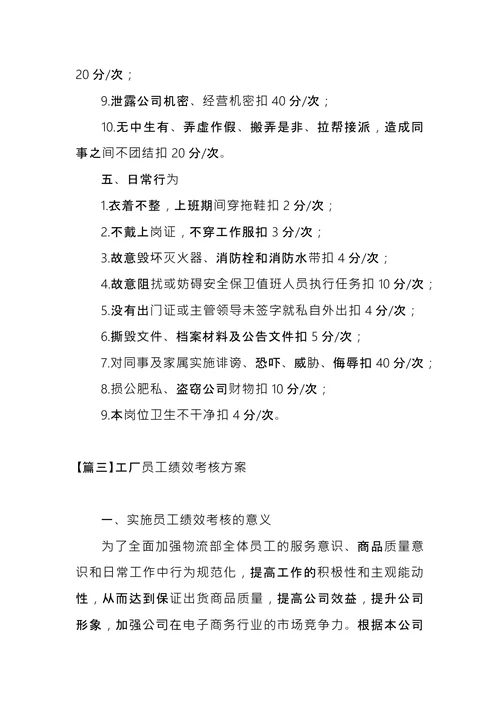 20 分/次；

9.泄露公司机密、经营机密扣 40 分/次；

10.无中生有、弄虚作假、搬弄是非、拉帮接派，造成同事之间不团结扣 20 分/次。

五、日常行为

1.衣着不整，上班期间穿拖鞋扣 2 分/次；

2.不戴上岗证，不穿工作服扣 3 分/次；

3.故意毁坏灭火器、消防栓和消防水带扣 4 分/次；

4.故意阻扰或妨碍安全保卫值班人员执行任务扣 10 分/次；

5.没有出门证或主管领导未签字就私自外出扣 4 分/次；

6.撕毁文件、档案材料及公告文件扣 5 分/次；

7.对同事及家属实施诽谤、恐吓、威胁、侮辱扣 40 分/次；

8.损公肥私、盗窃公司财物扣 10 分/次；

9.本岗位卫生不干净扣 4 分/次。

【篇三】工厂员工绩效考核方案

一、实施员工绩效考核的意义

为了全面加强物流部全体员工的服务意识、商品质量意识和日常工作中行为规范化，提高工作的积极性和主观能动性，从而达到保证出货商品质量，提高公司效益，提升公司形象，加强公司在电子商务行业的市场竞争力。根据本公司